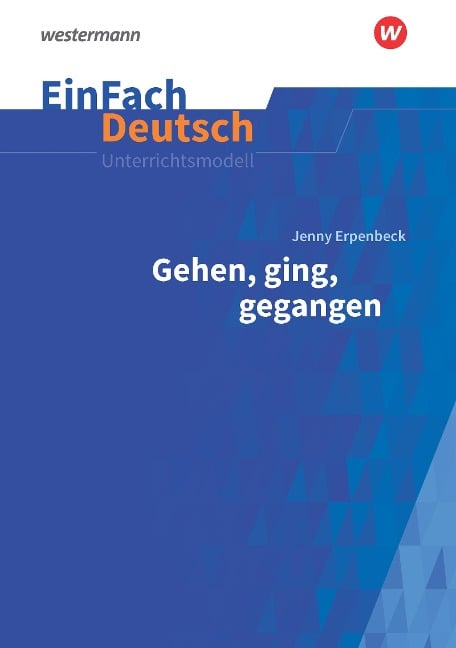 westermann

w

EinFach
Deutsch
Unterrichtsmodell

Jenny Erpenbeck

Gehen, ging, gegangen